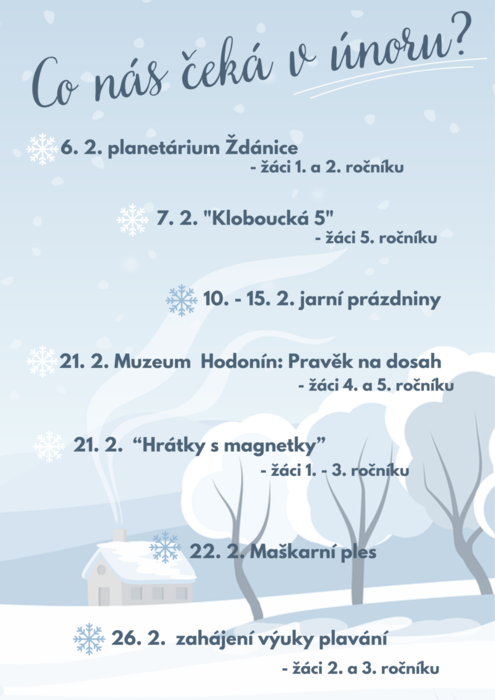 Co nás čeká v únoru?

6. 2. planetárium Ždánice
- žáci 1. a 2. ročníku

7. 2. "Kloboucká 5"
- žáci 5. ročníku

10. - 15. 2. jarní prázdniny

21. 2. Muzeum Hodonín: Pravěk na dosah
- žáci 4. a 5. ročníku

21. 2. “Hrátky s magnetky”
- žáci 1. - 3. ročníku

22. 2. Maškarní ples

26. 2. zahájení výuky plavání
- žáci 2. a 3. ročníku